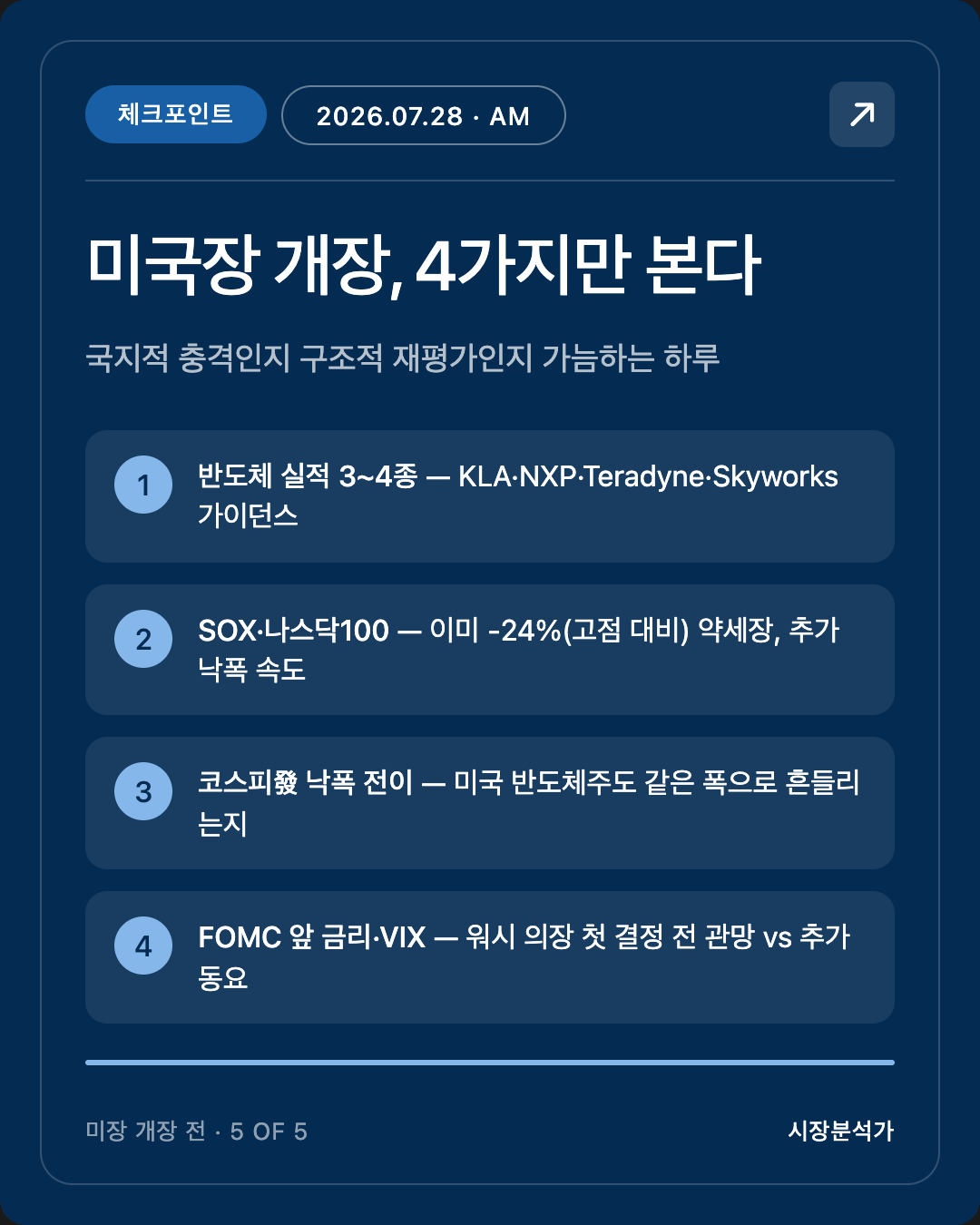 체크포인트

2026.07.28 · AM

미국장 개장, 4가지만 본다

국지적 충격인지 구조적 재평가인지 가늠하는 하루

1
반도체 실적 3~4종 — KLA·NXP·Teradyne·Skyworks 가이던스

2
SOX·나스닥100 — 이미 -24%(고점 대비) 약세장, 추가 낙폭 속도

3
코스피發 낙폭 전이 — 미국 반도체주도 같은 폭으로 흔들리는지

4
FOMC 앞 금리·VIX — 워시 의장 첫 결정 전 관망 vs 추가 동요

미장 개장 전 · 5 OF 5

시장분석가